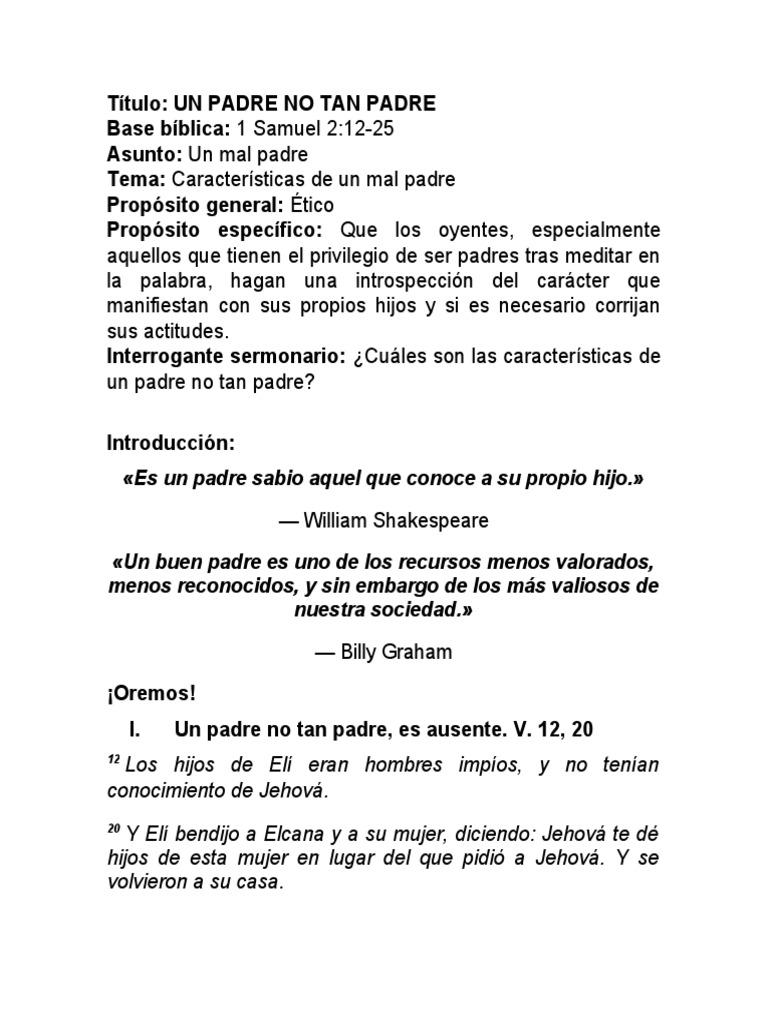 Título: UN PADRE NO TAN PADRE
Base bíblica: 1 Samuel 2:12-25
Asunto: Un mal padre
Tema: Características de un mal padre
Propósito general: Ético
Propósito específico: Que los oyentes, especialmente aquellos que tienen el privilegio de ser padres tras meditar en la palabra, hagan una introspección del carácter que manifiestan con sus propios hijos y si es necesario corrijan sus actitudes.
Interrogante sermonario: ¿Cuáles son las características de un padre no tan padre?

Introducción:

«Es un padre sabio aquel que conoce a su propio hijo.»

— William Shakespeare

«Un buen padre es uno de los recursos menos valorados, menos reconocidos, y sin embargo de los más valiosos de nuestra sociedad.»

— Billy Graham

¡Oremos!

I. Un padre no tan padre, es ausente. V. 12, 20

$^{12}$ Los hijos de Elí eran hombres impíos, y no tenían conocimiento de Jehová.

$^{20}$ Y Elí bendijo a Elcana y a su mujer, diciendo: Jehová te dé hijos de esta mujer en lugar del que pidió a Jehová. Y se volvieron a su casa.